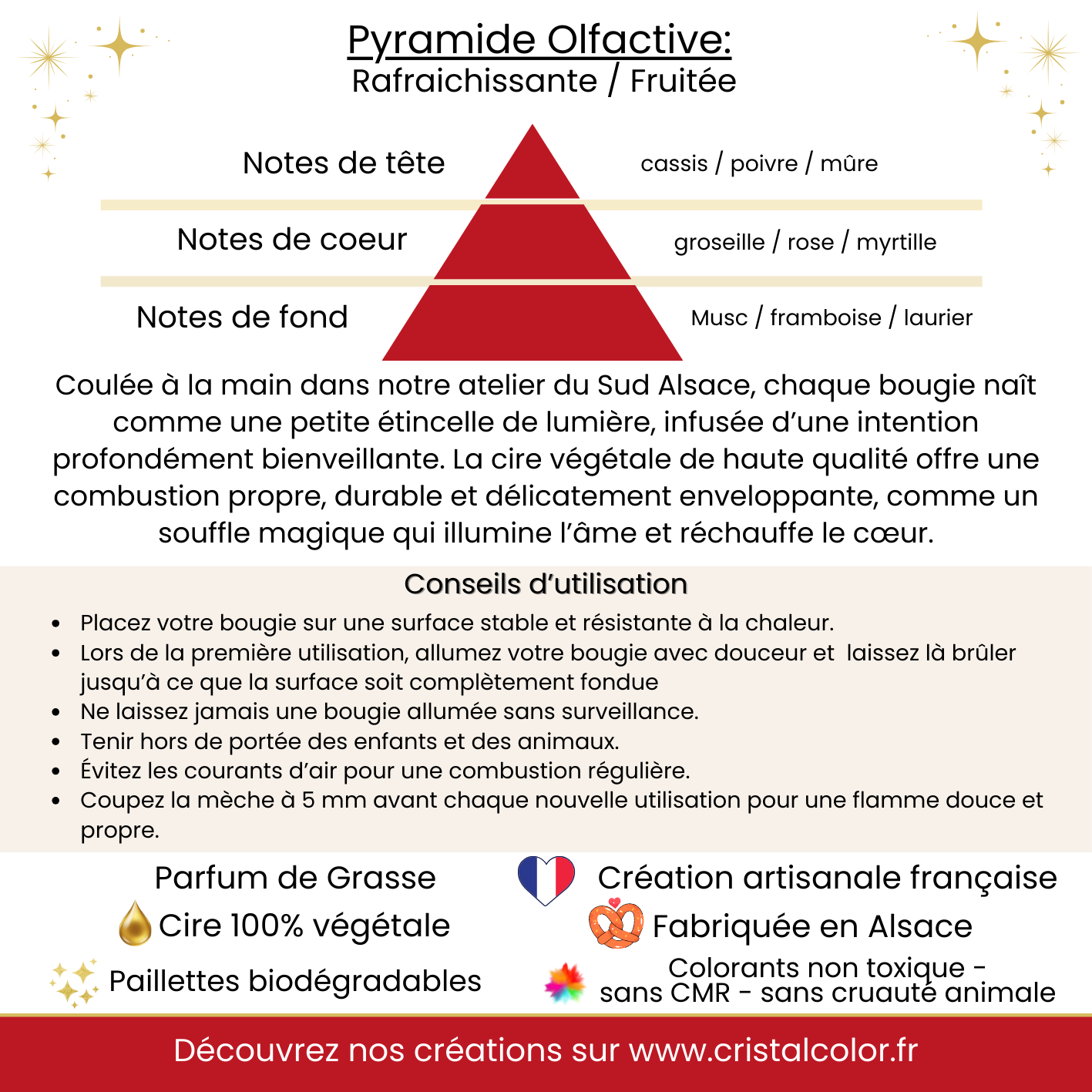 Pyramide Olfactive:
Rafraichissante / Fruitée

Notes de tête
cassis / poivre / mûre

Notes de coeur
groseille / rose / myrtille

Notes de fond
Musc / framboise / laurier

Coulée à la main dans notre atelier du Sud Alsace, chaque bougie naît comme une petite étincelle de lumière, infusée d'une intention profondément bienveillante. La cire végétale de haute qualité offre une combustion propre, durable et délicatement enveloppante, comme un souffle magique qui illumine l'âme et réchauffe le cœur.

Conseils d'utilisation
• Placez votre bougie sur une surface stable et résistante à la chaleur.
• Lors de la première utilisation, allumez votre bougie avec douceur et laissez là brûler jusqu'à ce que la surface soit complètement fondue
• Ne laissez jamais une bougie allumée sans surveillance.
• Tenir hors de portée des enfants et des animaux.
• Évitez les courants d'air pour une combustion régulière.
• Coupez la mèche à 5 mm avant chaque nouvelle utilisation pour une flamme douce et propre.

Parfum de Grasse
Cire 100% végétale
Paillettes biodégradables

Création artisanale française
Fabriquée en Alsace
Colorants non toxique - sans CMR - sans cruauté animale

Découvrez nos créations sur www.cristalcolor.fr